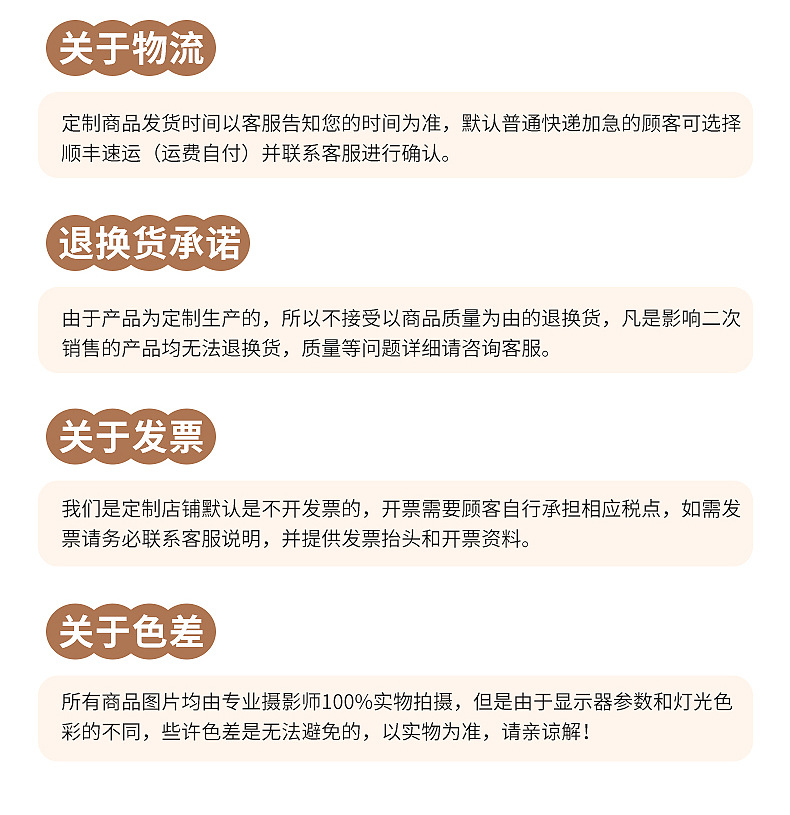 关于物流

定制商品发货时间以客服告知您的时间为准，默认普通快递加急的顾客可选择顺丰速运（运费自付）并联系客服进行确认。

退换货承诺

由于产品为定制生产的，所以不接受以商品质量为由的退换货，凡是影响二次销售的产品均无法退换货，质量等问题详细请咨询客服。

关于发票

我们是定制店铺默认是不开发票的，开票需要顾客自行承担相应税点，如需发票请务必联系客服说明，并提供发票抬头和开票资料。

关于色差

所有商品图片均由专业摄影师100%实物拍摄，但是由于显示器参数和灯光色彩的不同，些许色差是无法避免的，以实物为准，请亲谅解！